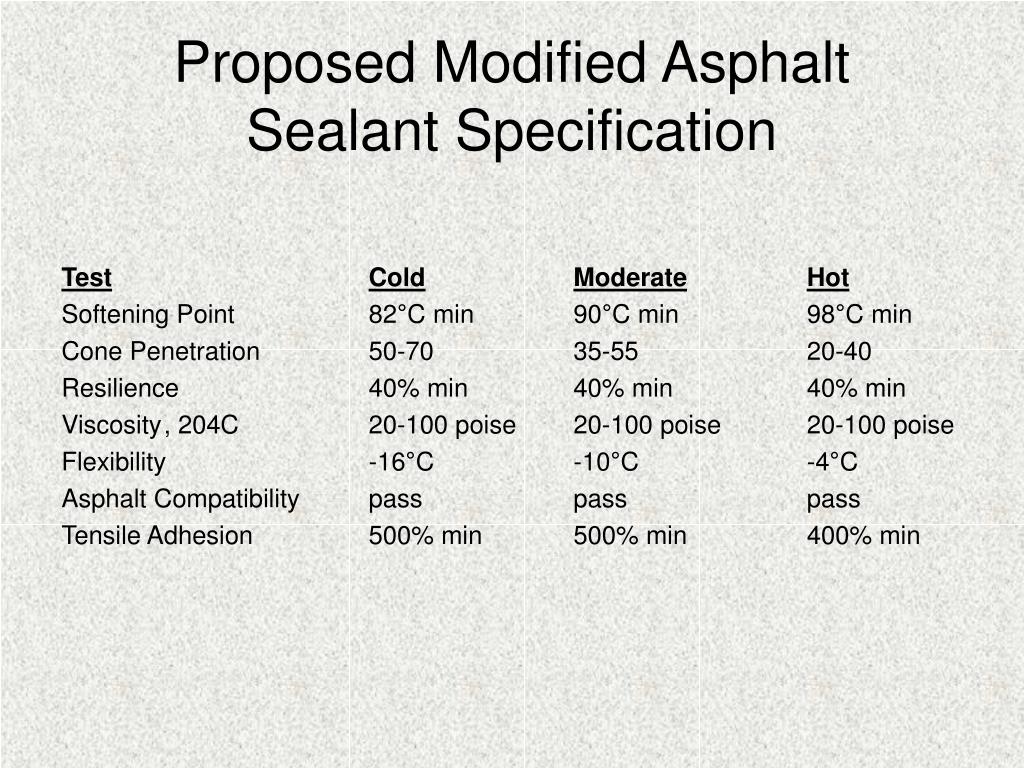 Proposed Modified Asphalt Sealant Specification

| Test | Cold | Moderate | Hot |
|---|---|---|---|
| Softening Point | 82°C min | 90°C min | 98°C min |
| Cone Penetration | 50-70 | 35-55 | 20-40 |
| Resilience | 40% min | 40% min | 40% min |
| Viscosity, 204C | 20-100 poise | 20-100 poise | 20-100 poise |
| Flexibility | -16°C | -10°C | -4°C |
| Asphalt Compatibility | pass | pass | pass |
| Tensile Adhesion | 500% min | 500% min | 400% min |